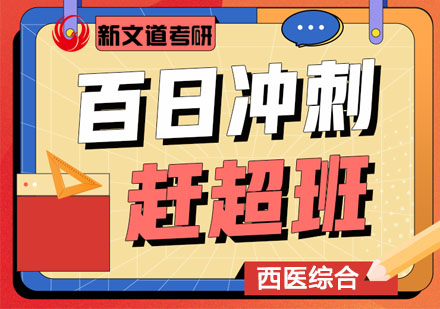 新文道考研

百日冲刺
赶超班

西医综合